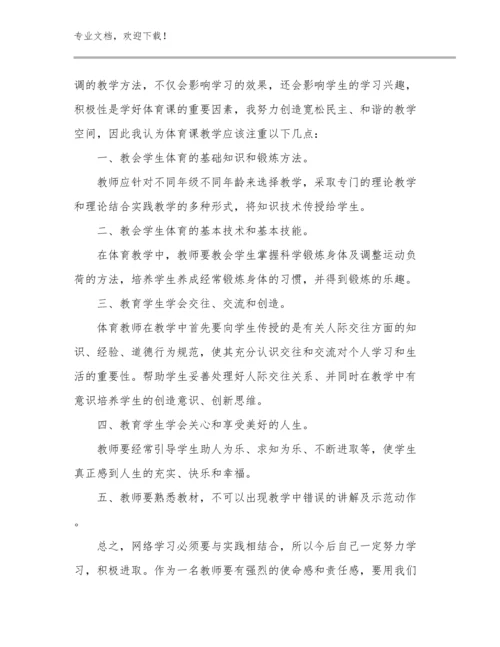 专业文档，欢迎下载！

调的教学方法，不仅会影响学习的效果，还会影响学生的学习兴趣，积极性是学好体育课的重要因素，我努力创造宽松民主、和谐的教学空间，因此我认为体育课教学应该注重以下几点：

一、教会学生体育的基础知识和锻炼方法。

教师应针对不同年级不同年龄来选择教学，采取专门的理论教学和理论结合实践教学的多种形式，将知识技术传授给学生。

二、教会学生体育的基本技术和基本技能。

在体育教学中，教师要教会学生掌握科学锻炼身体及调整运动负荷的方法，培养学生养成经常锻炼身体的习惯，并得到锻炼的乐趣。

三、教育学生学会交往、交流和创造。

体育教师在教学中首先要向学生传授的是有关人际交往方面的知识、经验、道德行为规范，使其充分认识交往和交流对个人学习和生活的重要性。帮助学生妥善处理好人际交往关系、并同时在教学中有意识培养学生的创造意识、创新思维。

四、教育学生学会关心和享受美好的人生。

教师要经常引导学生助人为乐、求知为乐、不断进取等，使学生真正感到人生的充实、快乐和幸福。

五、教师要熟悉教材，不可以出现教学中错误的讲解及示范动作。

总之，网络学习必须要与实践相结合，所以今后自己一定努力学习，积极进取。作为一名教师要有强烈的使命感和责任感，要用我们